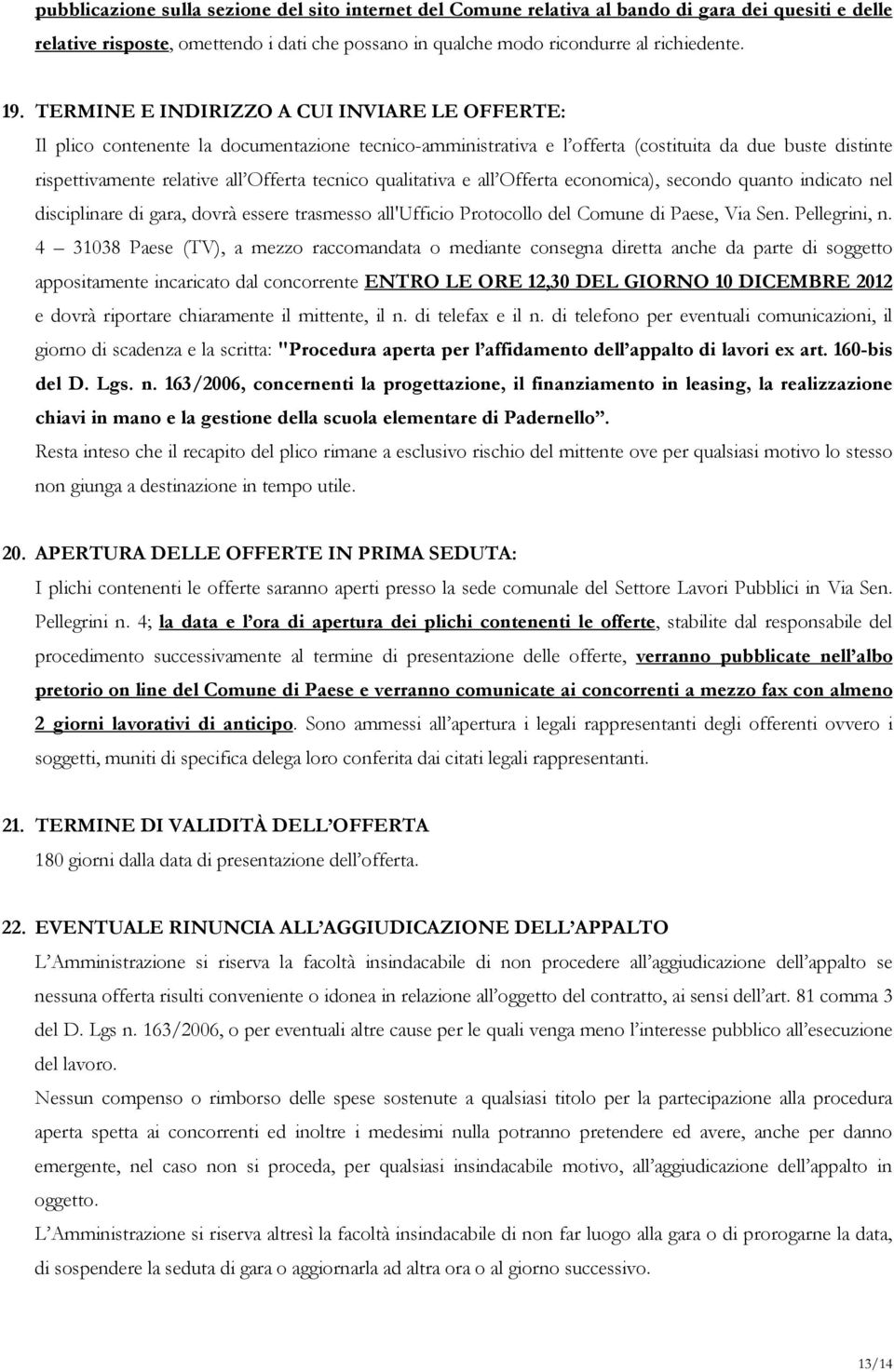 pubblicazione sulla sezione del sito internet del Comune relativa al bando di gara dei quesiti e delle relative risposte, omettendo i dati che possano in qualche modo ricondurre al richiedente.

19. TERMINE E INDIRIZZO A CUI INVIARE LE OFFERTE:
Il plico contenente la documentazione tecnico-amministrativa e l'offerta (costituita da due buste distinte rispettivamente relative all'Offerta tecnico qualitativa e all'Offerta economica), secondo quanto indicato nel disciplinare di gara, dovrà essere trasmesso all'Ufficio Protocollo del Comune di Paese, Via Sen. Pellegrini, n. 4 – 31038 Paese (TV), a mezzo raccomandata o mediante consegna diretta anche da parte di soggetto appositamente incaricato dal concorrente ENTRO LE ORE 12,30 DEL GIORNO 10 DICEMBRE 2012 e dovrà riportare chiaramente il mittente, il n. di telefax e il n. di telefono per eventuali comunicazioni, il giorno di scadenza e la scritta: "Procedura aperta per l'affidamento dell'appalto di lavori ex art. 160-bis del D. Lgs. n. 163/2006, concernenti la progettazione, il finanziamento in leasing, la realizzazione chiavi in mano e la gestione della scuola elementare di Padernello".
Resta inteso che il recapito del plico rimane a esclusivo rischio del mittente ove per qualsiasi motivo lo stesso non giunga a destinazione in tempo utile.

20. APERTURA DELLE OFFERTE IN PRIMA SEDUTA:
I plichi contenenti le offerte saranno aperti presso la sede comunale del Settore Lavori Pubblici in Via Sen. Pellegrini n. 4; la data e l'ora di apertura dei plichi contenenti le offerte, stabilite dal responsabile del procedimento successivamente al termine di presentazione delle offerte, verranno pubblicate nell'albo pretorio on line del Comune di Paese e verranno comunicate ai concorrenti a mezzo fax con almeno 2 giorni lavorativi di anticipo. Sono ammessi all'apertura i legali rappresentanti degli offerenti ovvero i soggetti, muniti di specifica delega loro conferita dai citati legali rappresentanti.

21. TERMINE DI VALIDITÀ DELL'OFFERTA
180 giorni dalla data di presentazione dell'offerta.

22. EVENTUALE RINUNCIA ALL'AGGIUDICAZIONE DELL'APPALTO
L'Amministrazione si riserva la facoltà insindacabile di non procedere all'aggiudicazione dell'appalto se nessuna offerta risulti conveniente o idonea in relazione all'oggetto del contratto, ai sensi dell'art. 81 comma 3 del D. Lgs n. 163/2006, o per eventuali altre cause per le quali venga meno l'interesse pubblico all'esecuzione del lavoro.
Nessun compenso o rimborso delle spese sostenute a qualsiasi titolo per la partecipazione alla procedura aperta spetta ai concorrenti ed inoltre i medesimi nulla potranno pretendere ed avere, anche per danno emergente, nel caso non si proceda, per qualsiasi insindacabile motivo, all'aggiudicazione dell'appalto in oggetto.
L'Amministrazione si riserva altresì la facoltà insindacabile di non far luogo alla gara o di prorogarne la data, di sospendere la seduta di gara o aggiornarla ad altra ora o al giorno successivo.

13/14